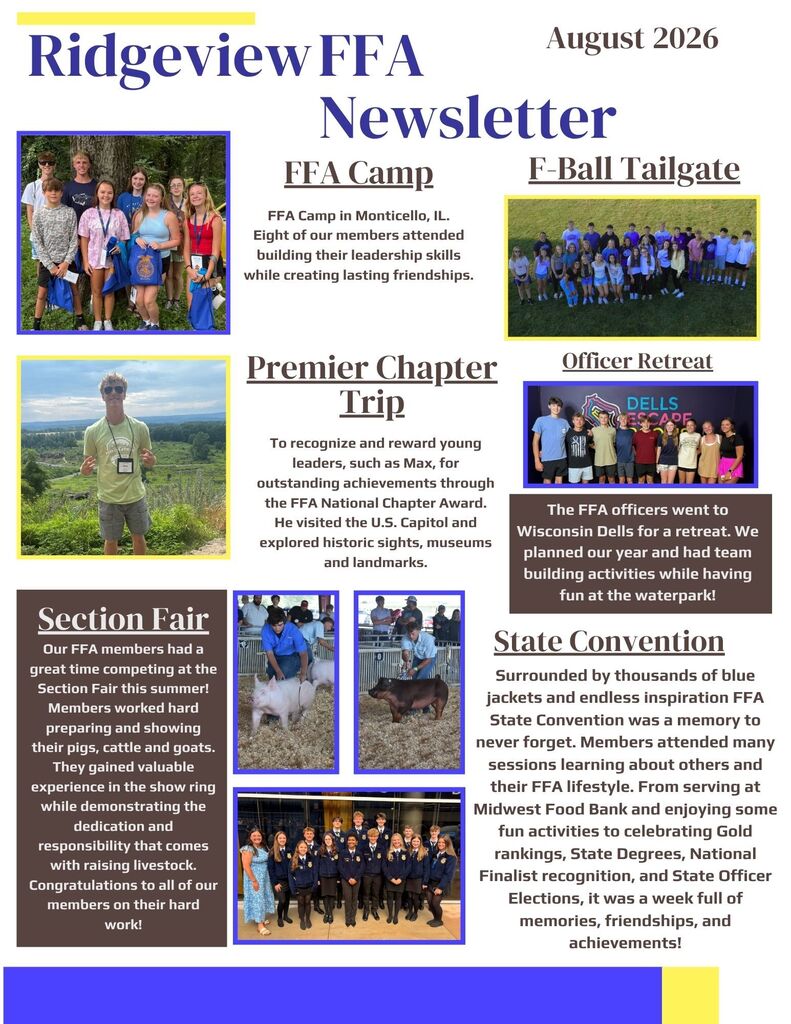 Ridgeview FFA Newsletter

August 2026

FFA Camp

FFA Camp in Monticello, IL. Eight of our members attended building their leadership skills while creating lasting friendships.

F-Ball Tailgate

Premier Chapter Trip

To recognize and reward young leaders, such as Max, for outstanding achievements through the FFA National Chapter Award. He visited the U.S. Capitol and explored historic sights, museums and landmarks.

Officer Retreat

DELLS ESCAPE

The FFA officers went to Wisconsin Dells for a retreat. We planned our year and had team building activities while having fun at the waterpark!

Section Fair

Our FFA members had a great time competing at the Section Fair this summer! Members worked hard preparing and showing their pigs, cattle and goats. They gained valuable experience in the show ring while demonstrating the dedication and responsibility that comes with raising livestock. Congratulations to all of our members on their hard work!

State Convention

Surrounded by thousands of blue jackets and endless inspiration FFA State Convention was a memory to never forget. Members attended many sessions learning about others and their FFA lifestyle. From serving at Midwest Food Bank and enjoying some fun activities to celebrating Gold rankings, State Degrees, National Finalist recognition, and State Officer Elections, it was a week full of memories, friendships, and achievements!